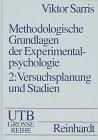 Viktor Sarris

Methodologische Grundlagen der Experimentalpsychologie

2: Versuchsplanung und Stadien

UTB
GROSSE
REIHE

Reinhardt